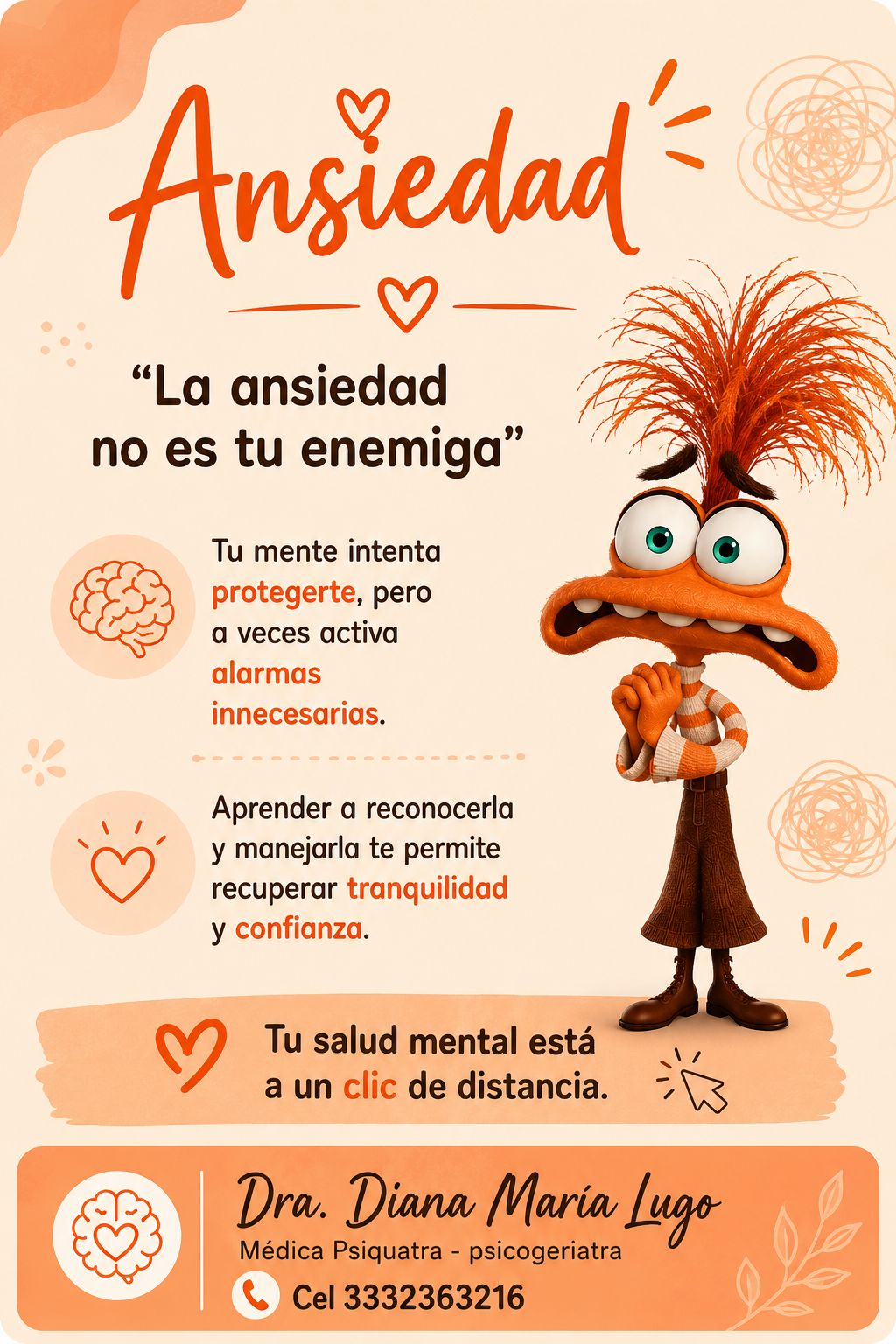 Ansiedad

"La ansiedad no es tu enemiga"

Tu mente intenta protegerte, pero a veces activa alarmas innecesarias.

Aprender a reconocerla y manejarla te permite recuperar tranquilidad y confianza.

Tu salud mental está a un clic de distancia.

Dra. Diana María Lugo
Médica Psiquatra - psicogeriatra
Cel 3332363216